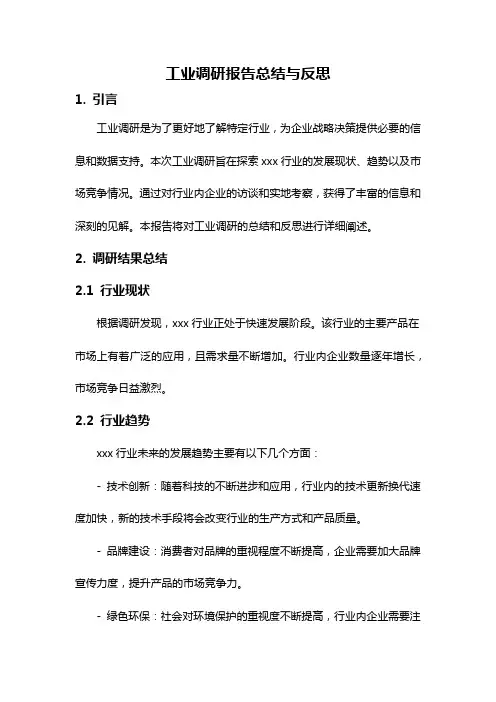 工业调研报告总结与反思

1. 引言

工业调研是为了更好地了解特定行业，为企业战略决策提供必要的信息和数据支持。本次工业调研旨在探索 xxx 行业的发展现状、趋势以及市场竞争情况。通过对行业内企业的访谈和实地考察，获得了丰富的信息和深刻的见解。本报告将对工业调研的总结和反思进行详细阐述。

2. 调研结果总结

2.1 行业现状

根据调研发现，xxx 行业正处于快速发展阶段。该行业的主要产品在市场上有着广泛的应用，且需求量不断增加。行业内企业数量逐年增长，市场竞争日益激烈。

2.2 行业趋势

xxx 行业未来的发展趋势主要有以下几个方面：

- 技术创新：随着科技的不断进步和应用，行业内的技术更新换代速度加快，新的技术手段将会改变行业的生产方式和产品质量。

- 品牌建设：消费者对品牌的重视程度不断提高，企业需要加大品牌宣传力度，提升产品的市场竞争力。

- 绿色环保：社会对环境保护的重视度不断提高，行业内企业需要注